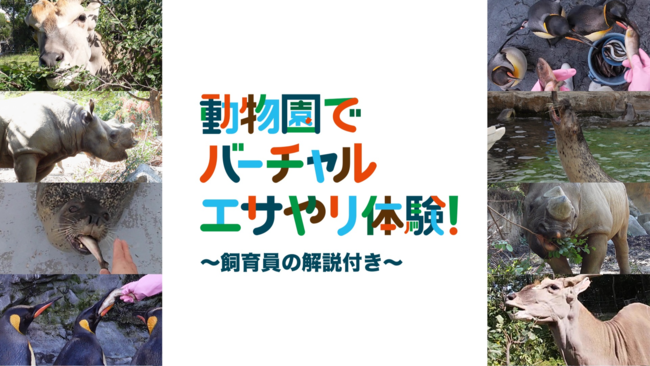 動物園で
バーチャル
エサやり体験!
〜飼育員の解説付き〜